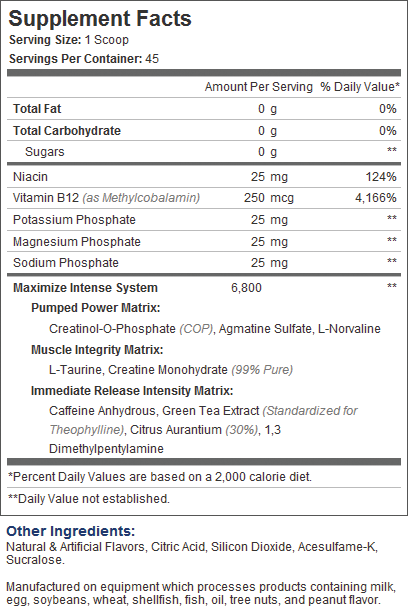 Supplement Facts
Serving Size: 1 Scoop
Servings Per Container: 45

| | Amount Per Serving | % Daily Value* |
|---|---|---|
| Total Fat | 0 g | 0% |
| Total Carbohydrate | 0 g | 0% |
| Sugars | 0 g | ** |
| Niacin | 25 mg | 124% |
| Vitamin B12 (as Methylcobalamin) | 250 mcg | 4,166% |
| Potassium Phosphate | 25 mg | ** |
| Magnesium Phosphate | 25 mg | ** |
| Sodium Phosphate | 25 mg | ** |
| Maximize Intense System | 6,800 | ** |

Pumped Power Matrix:
Creatinol-O-Phosphate (COP), Agmatine Sulfate, L-Norvaline
Muscle Integrity Matrix:
L-Taurine, Creatine Monohydrate (99% Pure)
Immediate Release Intensity Matrix:
Caffeine Anhydrous, Green Tea Extract (Standardized for Theophylline), Citrus Aurantium (30%), 1,3 Dimethylpentylamine

*Percent Daily Values are based on a 2,000 calorie diet.
**Daily Value not established.

Other Ingredients:
Natural & Artificial Flavors, Citric Acid, Silicon Dioxide, Acesulfame-K, Sucralose.

Manufactured on equipment which processes products containing milk, egg, soybeans, wheat, shellfish, fish, oil, tree nuts, and peanut flavor.